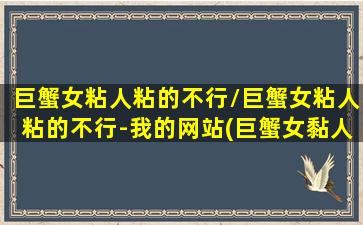 巨蟹女粘人粘的不行/巨蟹女粘人粘的不行-我的网站(巨蟹女黏人